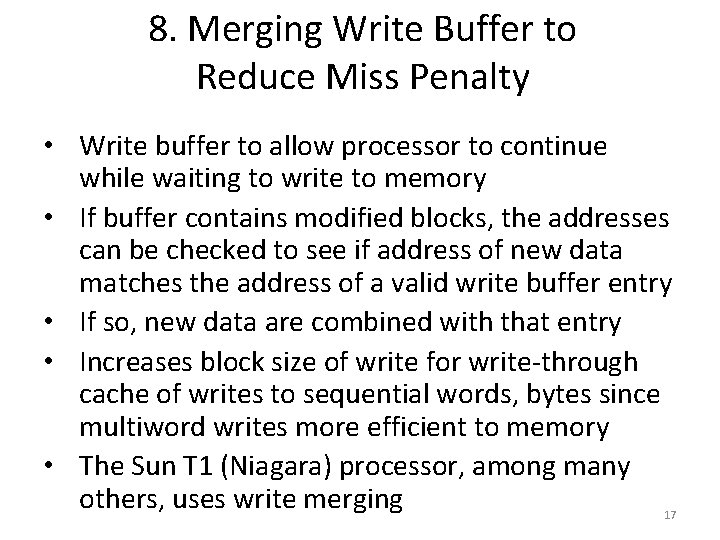 8. Merging Write Buffer to Reduce Miss Penalty

• Write buffer to allow processor to continue while waiting to write to memory
• If buffer contains modified blocks, the addresses can be checked to see if address of new data matches the address of a valid write buffer entry
• If so, new data are combined with that entry
• Increases block size of write for write-through cache of writes to sequential words, bytes since multiword writes more efficient to memory
• The Sun T1 (Niagara) processor, among many others, uses write merging

17